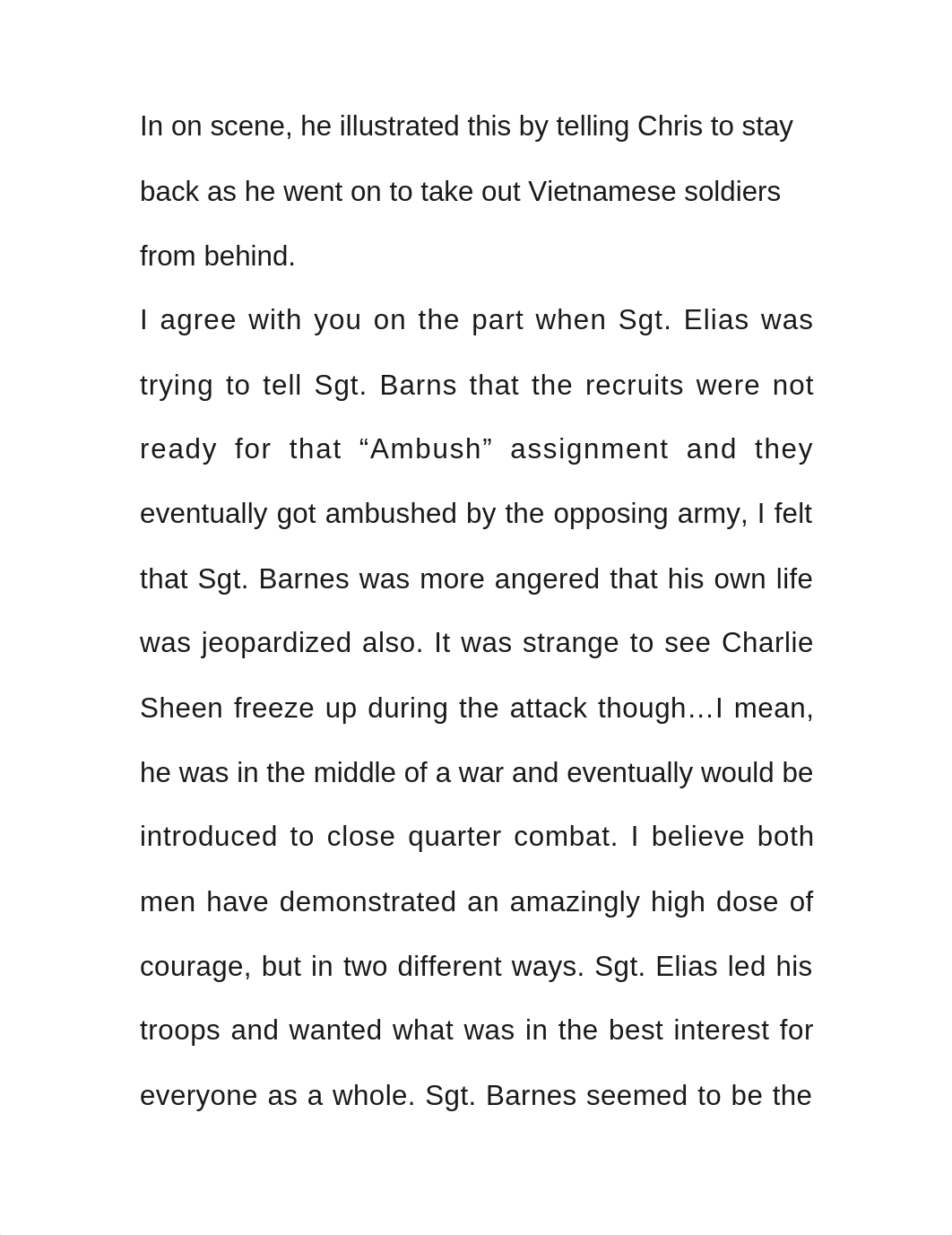 In on scene, he illustrated this by telling Chris to stay back as he went on to take out Vietnamese soldiers from behind.

I agree with you on the part when Sgt. Elias was trying to tell Sgt. Barns that the recruits were not ready for that “Ambush” assignment and they eventually got ambushed by the opposing army, I felt that Sgt. Barnes was more angered that his own life was jeopardized also. It was strange to see Charlie Sheen freeze up during the attack though…I mean, he was in the middle of a war and eventually would be introduced to close quarter combat. I believe both men have demonstrated an amazingly high dose of courage, but in two different ways. Sgt. Elias led his troops and wanted what was in the best interest for everyone as a whole. Sgt. Barnes seemed to be the